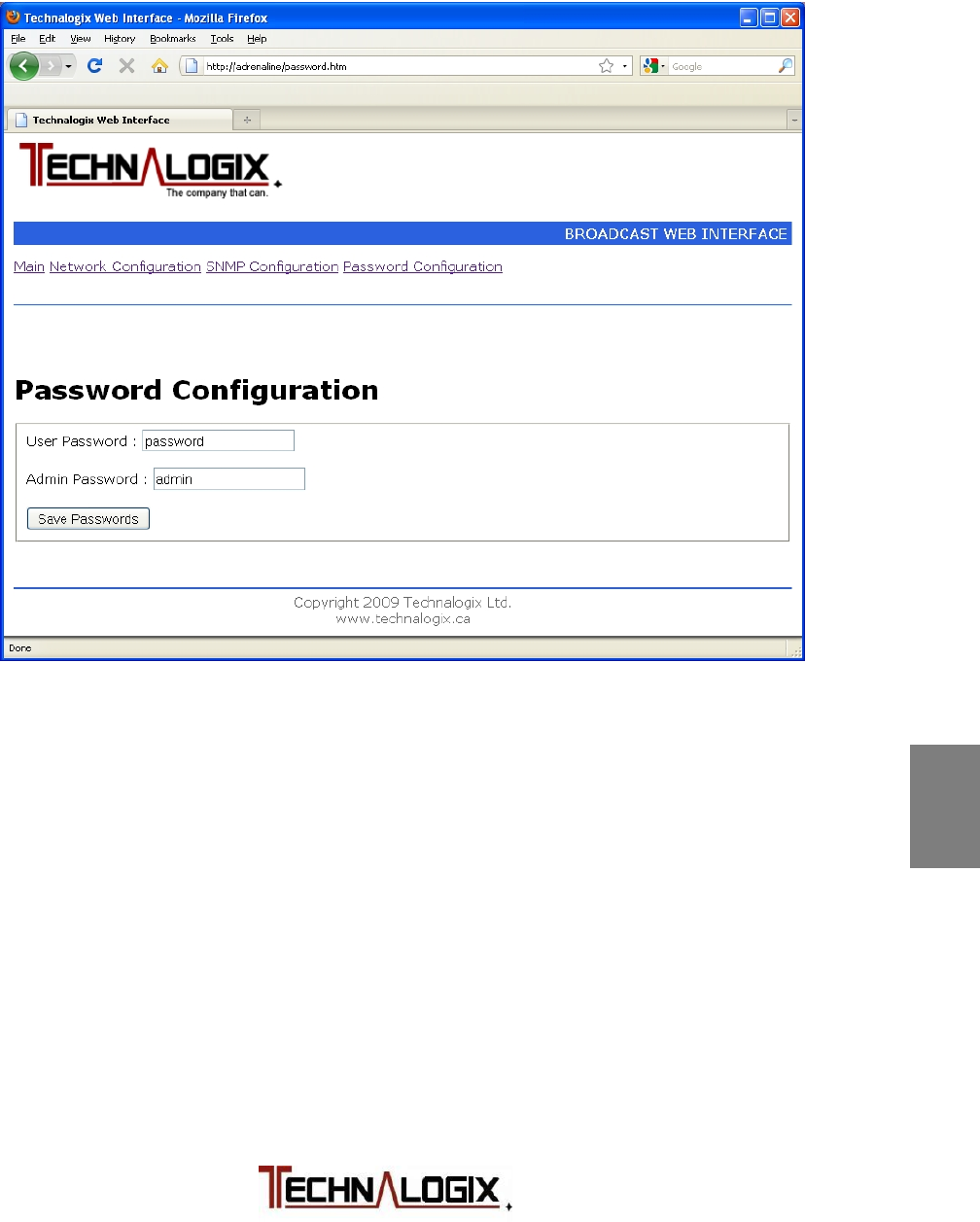 Technalogix Web Interface - Mozilla Firefox

File Edit View History Bookmarks Tools Help

http://adrenaline/password.htm

Google

Technalogix Web Interface

TECHNALOGIX
The company that can.

BROADCAST WEB INTERFACE

Main Network Configuration SNMP Configuration Password Configuration

Password Configuration

User Password : password

Admin Password : admin

Save Passwords

Copyright 2009 Technalogix Ltd.
www.technalogix.ca

Done

TECHNALOGIX